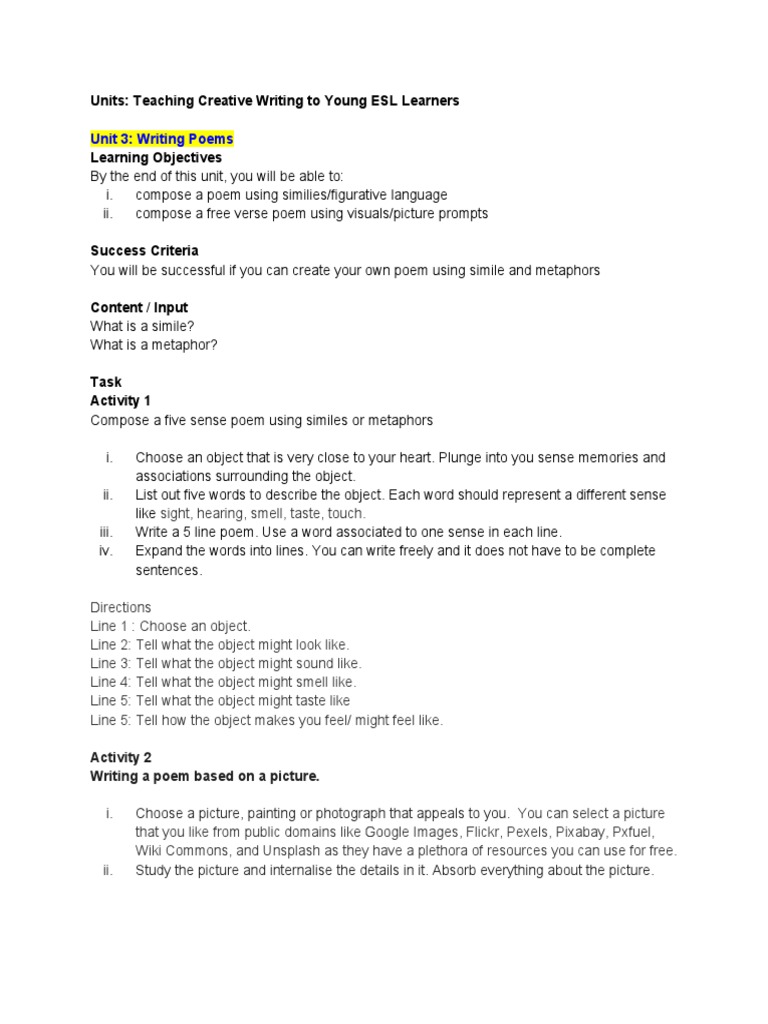 Units: Teaching Creative Writing to Young ESL Learners

Unit 3: Writing Poems
Learning Objectives
By the end of this unit, you will be able to:
i. compose a poem using similies/figurative language
ii. compose a free verse poem using visuals/picture prompts

Success Criteria
You will be successful if you can create your own poem using simile and metaphors

Content / Input
What is a simile?
What is a metaphor?

Task
Activity 1
Compose a five sense poem using similes or metaphors

i. Choose an object that is very close to your heart. Plunge into you sense memories and associations surrounding the object.
ii. List out five words to describe the object. Each word should represent a different sense like sight, hearing, smell, taste, touch.
iii. Write a 5 line poem. Use a word associated to one sense in each line.
iv. Expand the words into lines. You can write freely and it does not have to be complete sentences.

Directions
Line 1 : Choose an object.
Line 2: Tell what the object might look like.
Line 3: Tell what the object might sound like.
Line 4: Tell what the object might smell like.
Line 5: Tell what the object might taste like
Line 5: Tell how the object makes you feel/ might feel like.

Activity 2
Writing a poem based on a picture.

i. Choose a picture, painting or photograph that appeals to you. You can select a picture that you like from public domains like Google Images, Flickr, Pexels, Pixabay, Pxfuel, Wiki Commons, and Unsplash as they have a plethora of resources you can use for free.
ii. Study the picture and internalise the details in it. Absorb everything about the picture.